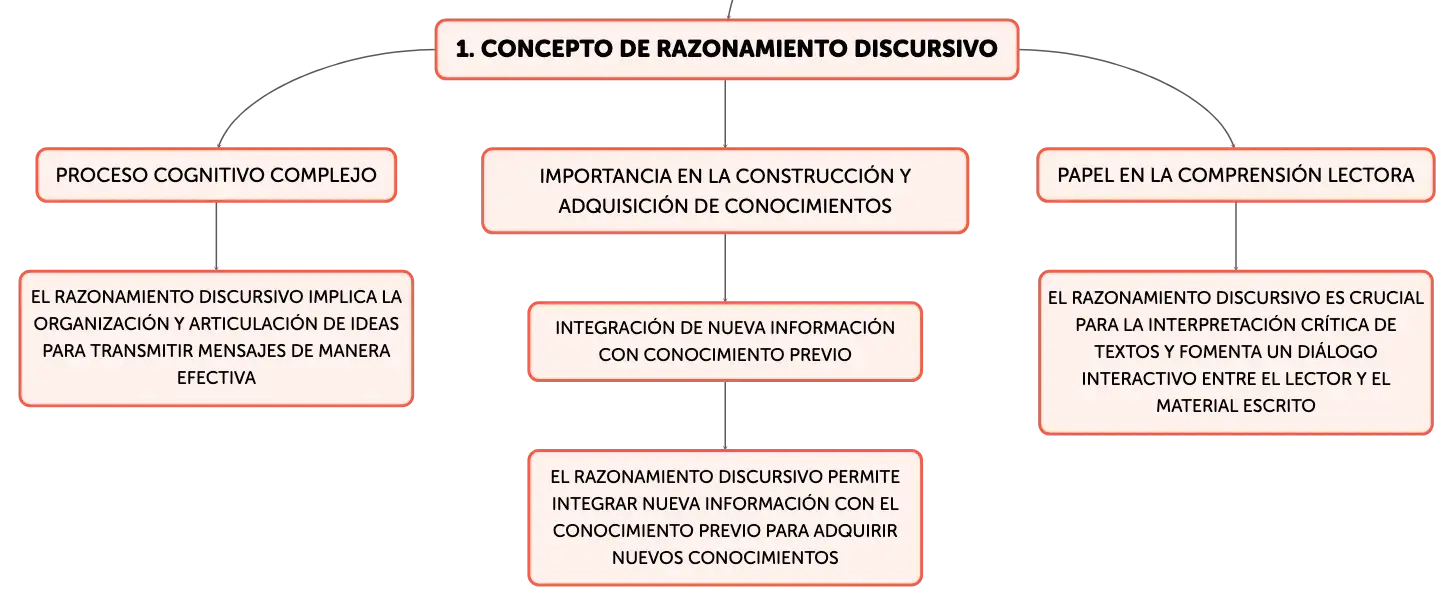 1. CONCEPTO DE RAZONAMIENTO DISCURSIVO

PROCESO COGNITIVO COMPLEJO

EL RAZONAMIENTO DISCURSIVO IMPLICA LA ORGANIZACIÓN Y ARTICULACIÓN DE IDEAS PARA TRANSMITIR MENSAJES DE MANERA EFECTIVA

IMPORTANCIA EN LA CONSTRUCCIÓN Y ADQUISICIÓN DE CONOCIMIENTOS

INTEGRACIÓN DE NUEVA INFORMACIÓN CON CONOCIMIENTO PREVIO

EL RAZONAMIENTO DISCURSIVO PERMITE INTEGRAR NUEVA INFORMACIÓN CON EL CONOCIMIENTO PREVIO PARA ADQUIRIR NUEVOS CONOCIMIENTOS

PAPEL EN LA COMPRENSIÓN LECTORA

EL RAZONAMIENTO DISCURSIVO ES CRUCIAL PARA LA INTERPRETACIÓN CRÍTICA DE TEXTOS Y FOMENTA UN DIÁLOGO INTERACTIVO ENTRE EL LECTOR Y EL MATERIAL ESCRITO